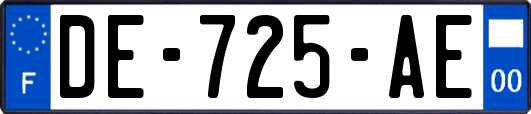 F
DE-725-AE
00